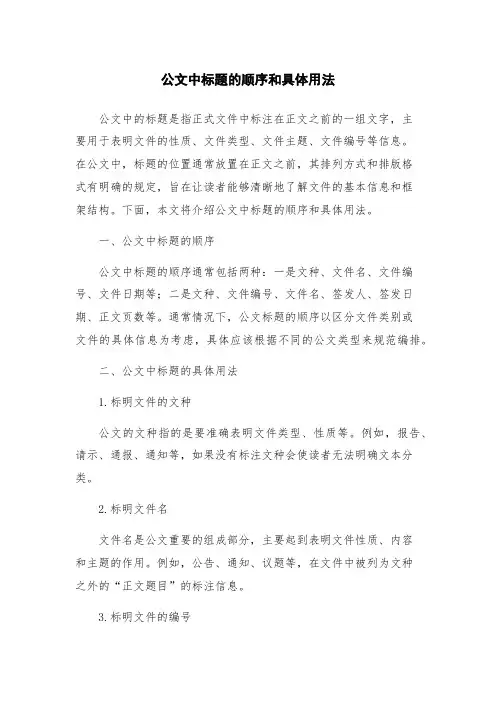 公文中标题的顺序和具体用法

公文中的标题是指正式文件中标注在正文之前的一组文字，主要用于表明文件的性质、文件类型、文件主题、文件编号等信息。在公文中，标题的位置通常放置在正文之前，其排列方式和排版格式有明确的规定，旨在让读者能够清晰地了解文件的基本信息和框架结构。下面，本文将介绍公文中标题的顺序和具体用法。

一、公文中标题的顺序

公文中标题的顺序通常包括两种：一是文种、文件名、文件编号、文件日期等；二是文种、文件编号、文件名、签发人、签发日期、正文页数等。通常情况下，公文标题的顺序以区分文件类别或文件的具体信息为考虑，具体应该根据不同的公文类型来规范编排。

二、公文中标题的具体用法

1. 标明文件的文种

公文的文种指的是要准确表明文件类型、性质等。例如，报告、请示、通报、通知等，如果没有标注文种会使读者无法明确文本分类。

2. 标明文件名

文件名是公文重要的组成部分，主要起到表明文件性质、内容和主题的作用。例如，公告、通知、议题等，在文件中被列为文种之外的“正文题目”的标注信息。

3. 标明文件的编号